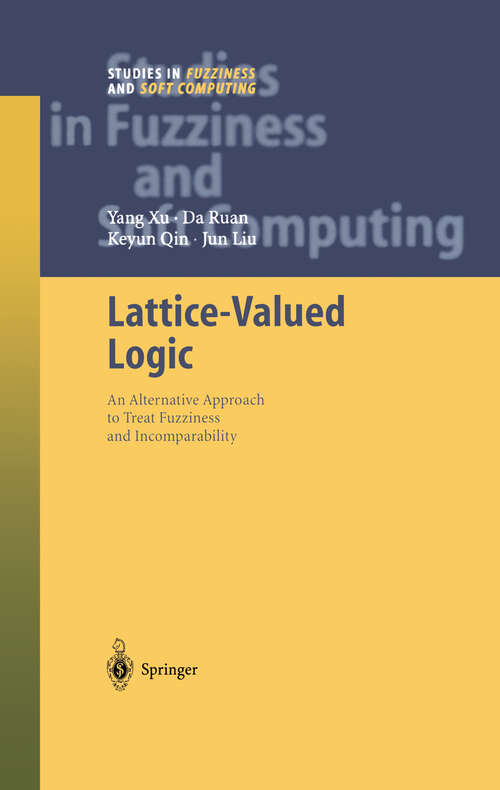 STUDIES IN FUZZINESS
AND SOFT COMPUTING

Studies in Fuzziness and Soft Computing

Yang Xu · Da Ruan
Keyun Qin · Jun Liu

Lattice-Valued Logic

An Alternative Approach to Treat Fuzziness and Incomparability

Springer